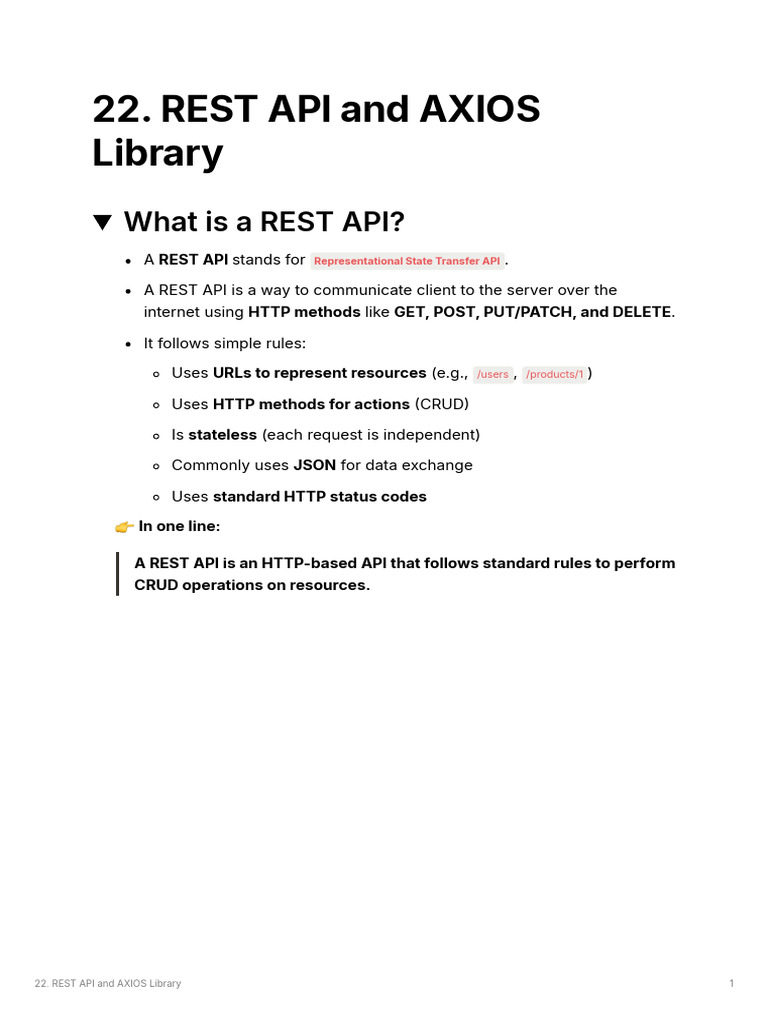 22. REST API and AXIOS Library

▼ What is a REST API?

• A REST API stands for Representational State Transfer API .
• A REST API is a way to communicate client to the server over the internet using HTTP methods like GET, POST, PUT/PATCH, and DELETE.
• It follows simple rules:
◦ Uses URLs to represent resources (e.g., /users , /products/1 )
◦ Uses HTTP methods for actions (CRUD)
◦ Is stateless (each request is independent)
◦ Commonly uses JSON for data exchange
◦ Uses standard HTTP status codes

👉 In one line:

A REST API is an HTTP-based API that follows standard rules to perform CRUD operations on resources.

22. REST API and AXIOS Library 1